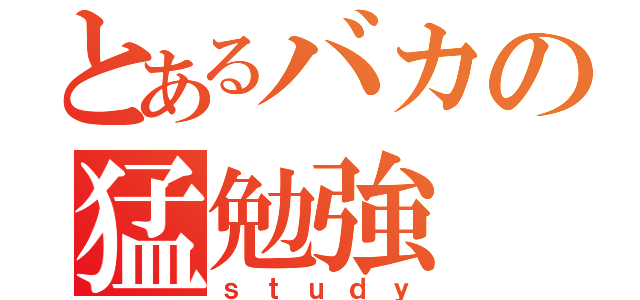 とあるバカの
猛勉強
study